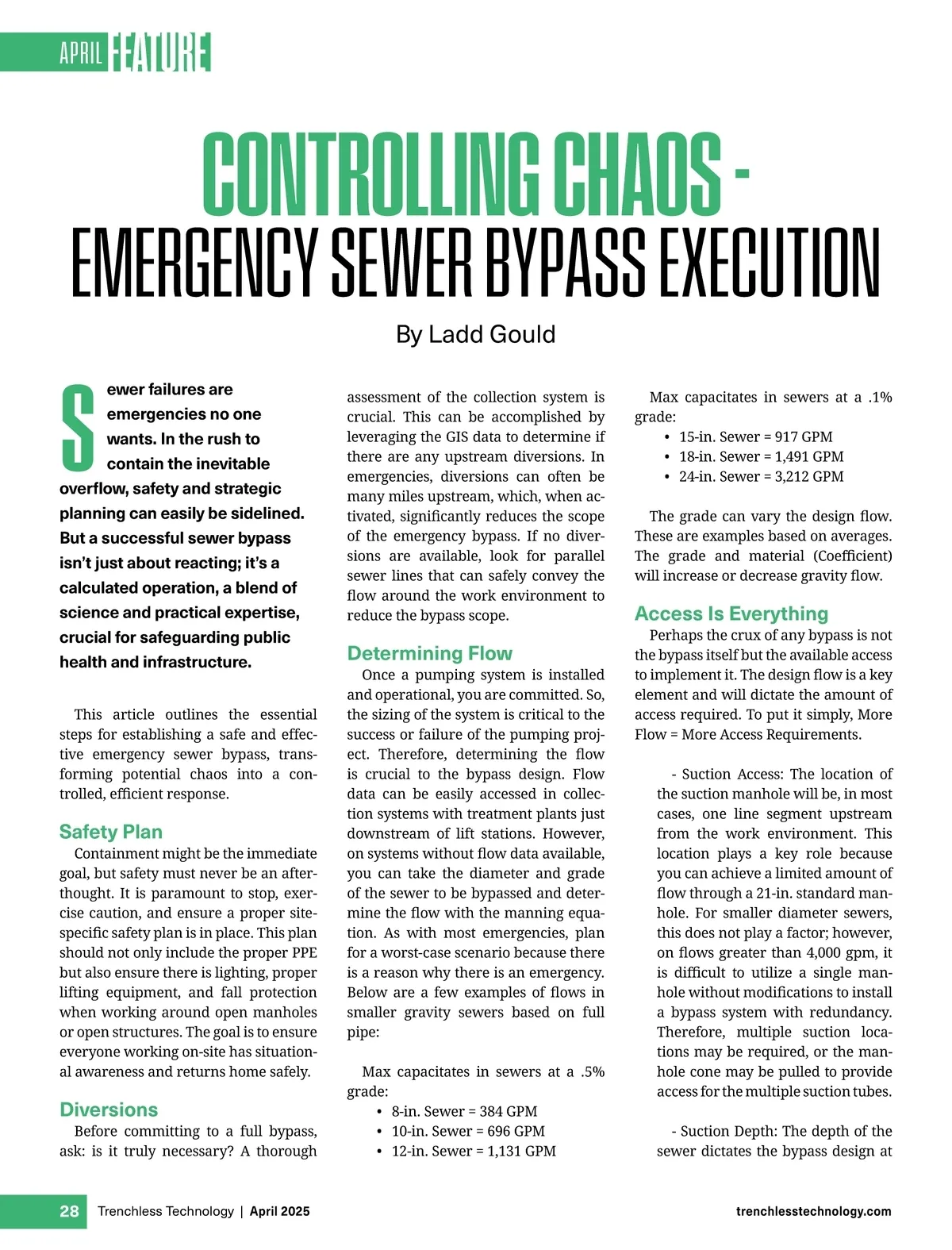 APRIL FEATURE

CONTROLLING CHAOS -
EMERGENCY SEWER BYPASS EXECUTION

By Ladd Gould

Sewer failures are emergencies no one wants. In the rush to contain the inevitable overflow, safety and strategic planning can easily be sidelined. But a successful sewer bypass isn't just about reacting; it's a calculated operation, a blend of science and practical expertise, crucial for safeguarding public health and infrastructure.

This article outlines the essential steps for establishing a safe and effective emergency sewer bypass, transforming potential chaos into a controlled, efficient response.

Safety Plan
Containment might be the immediate goal, but safety must never be an afterthought. It is paramount to stop, exercise caution, and ensure a proper site-specific safety plan is in place. This plan should not only include the proper PPE but also ensure there is lighting, proper lifting equipment, and fall protection when working around open manholes or open structures. The goal is to ensure everyone working on-site has situational awareness and returns home safely.

Diversions
Before committing to a full bypass, ask: is it truly necessary? A thorough assessment of the collection system is crucial. This can be accomplished by leveraging the GIS data to determine if there are any upstream diversions. In emergencies, diversions can often be many miles upstream, which, when activated, significantly reduces the scope of the emergency bypass. If no diversions are available, look for parallel sewer lines that can safely convey the flow around the work environment to reduce the bypass scope.

Determining Flow
Once a pumping system is installed and operational, you are committed. So, the sizing of the system is critical to the success or failure of the pumping project. Therefore, determining the flow is crucial to the bypass design. Flow data can be easily accessed in collection systems with treatment plants just downstream of lift stations. However, on systems without flow data available, you can take the diameter and grade of the sewer to be bypassed and determine the flow with the manning equation. As with most emergencies, plan for a worst-case scenario because there is a reason why there is an emergency. Below are a few examples of flows in smaller gravity sewers based on full pipe:

Max capacitates in sewers at a .5% grade:
• 8-in. Sewer = 384 GPM
• 10-in. Sewer = 696 GPM
• 12-in. Sewer = 1,131 GPM

Max capacitates in sewers at a .1% grade:
• 15-in. Sewer = 917 GPM
• 18-in. Sewer = 1,491 GPM
• 24-in. Sewer = 3,212 GPM

The grade can vary the design flow. These are examples based on averages. The grade and material (Coefficient) will increase or decrease gravity flow.

Access Is Everything
Perhaps the crux of any bypass is not the bypass itself but the available access to implement it. The design flow is a key element and will dictate the amount of access required. To put it simply, More Flow = More Access Requirements.

- Suction Access: The location of the suction manhole will be, in most cases, one line segment upstream from the work environment. This location plays a key role because you can achieve a limited amount of flow through a 21-in. standard manhole. For smaller diameter sewers, this does not play a factor; however, on flows greater than 4,000 gpm, it is difficult to utilize a single manhole without modifications to install a bypass system with redundancy. Therefore, multiple suction locations may be required, or the manhole cone may be pulled to provide access for the multiple suction tubes.

- Suction Depth: The depth of the sewer dictates the bypass design at

28 Trenchless Technology | April 2025 trenchlesstechnology.com